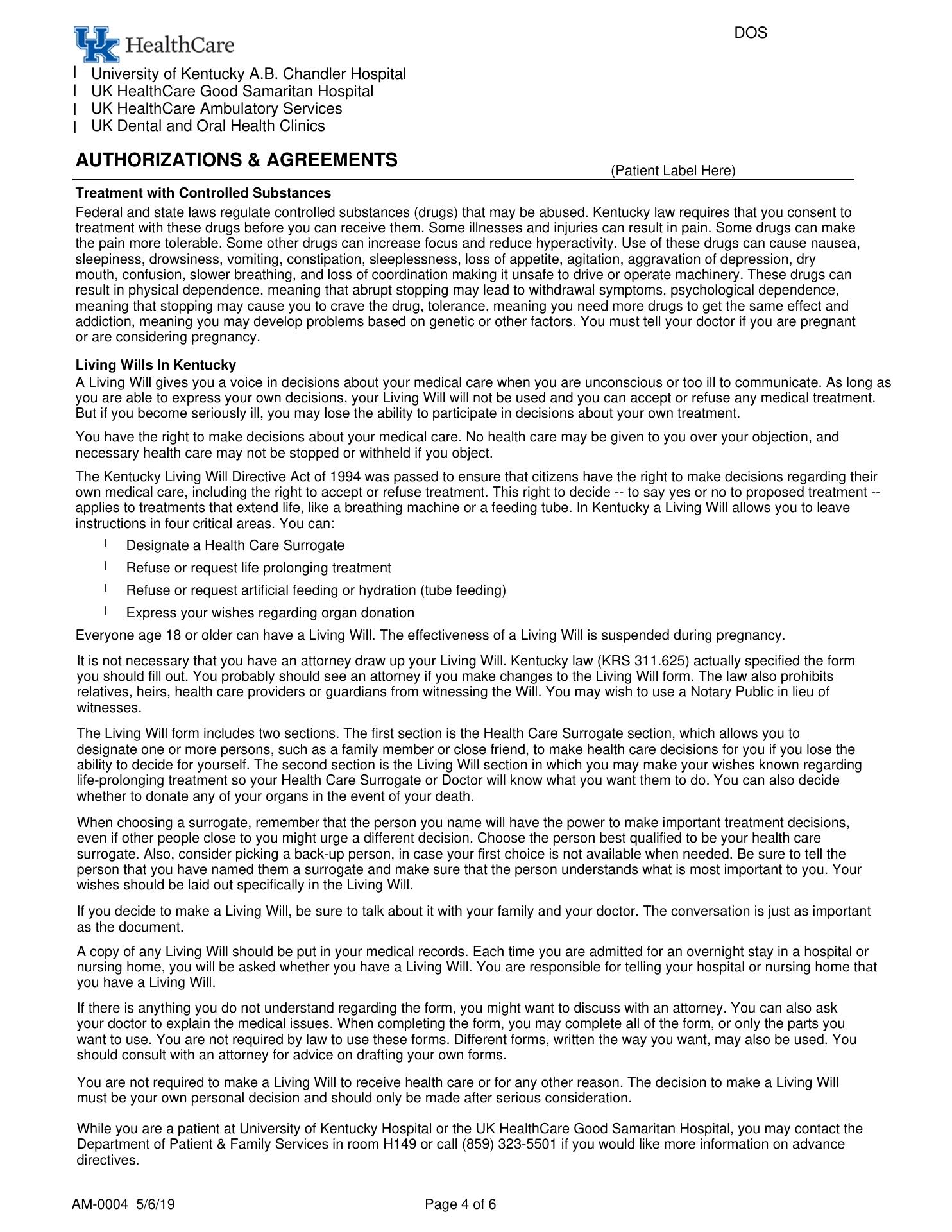 UK HealthCare

DOS

l University of Kentucky A.B. Chandler Hospital
l UK HealthCare Good Samaritan Hospital
l UK HealthCare Ambulatory Services
l UK Dental and Oral Health Clinics

AUTHORIZATIONS & AGREEMENTS

(Patient Label Here)

Treatment with Controlled Substances

Federal and state laws regulate controlled substances (drugs) that may be abused. Kentucky law requires that you consent to treatment with these drugs before you can receive them. Some illnesses and injuries can result in pain. Some drugs can make the pain more tolerable. Some other drugs can increase focus and reduce hyperactivity. Use of these drugs can cause nausea, sleepiness, drowsiness, vomiting, constipation, sleeplessness, loss of appetite, agitation, aggravation of depression, dry mouth, confusion, slower breathing, and loss of coordination making it unsafe to drive or operate machinery. These drugs can result in physical dependence, meaning that abrupt stopping may lead to withdrawal symptoms, psychological dependence, meaning that stopping may cause you to crave the drug, tolerance, meaning you need more drugs to get the same effect and addiction, meaning you may develop problems based on genetic or other factors. You must tell your doctor if you are pregnant or are considering pregnancy.

Living Wills In Kentucky

A Living Will gives you a voice in decisions about your medical care when you are unconscious or too ill to communicate. As long as you are able to express your own decisions, your Living Will will not be used and you can accept or refuse any medical treatment. But if you become seriously ill, you may lose the ability to participate in decisions about your own treatment.

You have the right to make decisions about your medical care. No health care may be given to you over your objection, and necessary health care may not be stopped or withheld if you object.

The Kentucky Living Will Directive Act of 1994 was passed to ensure that citizens have the right to make decisions regarding their own medical care, including the right to accept or refuse treatment. This right to decide -- to say yes or no to proposed treatment -- applies to treatments that extend life, like a breathing machine or a feeding tube. In Kentucky a Living Will allows you to leave instructions in four critical areas. You can:

l Designate a Health Care Surrogate
l Refuse or request life prolonging treatment
l Refuse or request artificial feeding or hydration (tube feeding)
l Express your wishes regarding organ donation

Everyone age 18 or older can have a Living Will. The effectiveness of a Living Will is suspended during pregnancy.

It is not necessary that you have an attorney draw up your Living Will. Kentucky law (KRS 311.625) actually specified the form you should fill out. You probably should see an attorney if you make changes to the Living Will form. The law also prohibits relatives, heirs, health care providers or guardians from witnessing the Will. You may wish to use a Notary Public in lieu of witnesses.

The Living Will form includes two sections. The first section is the Health Care Surrogate section, which allows you to designate one or more persons, such as a family member or close friend, to make health care decisions for you if you lose the ability to decide for yourself. The second section is the Living Will section in which you may make your wishes known regarding life-prolonging treatment so your Health Care Surrogate or Doctor will know what you want them to do. You can also decide whether to donate any of your organs in the event of your death.

When choosing a surrogate, remember that the person you name will have the power to make important treatment decisions, even if other people close to you might urge a different decision. Choose the person best qualified to be your health care surrogate. Also, consider picking a back-up person, in case your first choice is not available when needed. Be sure to tell the person that you have named them a surrogate and make sure that the person understands what is most important to you. Your wishes should be laid out specifically in the Living Will.

If you decide to make a Living Will, be sure to talk about it with your family and your doctor. The conversation is just as important as the document.

A copy of any Living Will should be put in your medical records. Each time you are admitted for an overnight stay in a hospital or nursing home, you will be asked whether you have a Living Will. You are responsible for telling your hospital or nursing home that you have a Living Will.

If there is anything you do not understand regarding the form, you might want to discuss with an attorney. You can also ask your doctor to explain the medical issues. When completing the form, you may complete all of the form, or only the parts you want to use. You are not required by law to use these forms. Different forms, written the way you want, may also be used. You should consult with an attorney for advice on drafting your own forms.

You are not required to make a Living Will to receive health care or for any other reason. The decision to make a Living Will must be your own personal decision and should only be made after serious consideration.

While you are a patient at University of Kentucky Hospital or the UK HealthCare Good Samaritan Hospital, you may contact the Department of Patient & Family Services in room H149 or call (859) 323-5501 if you would like more information on advance directives.

AM-0004 5/6/19

Page 4 of 6